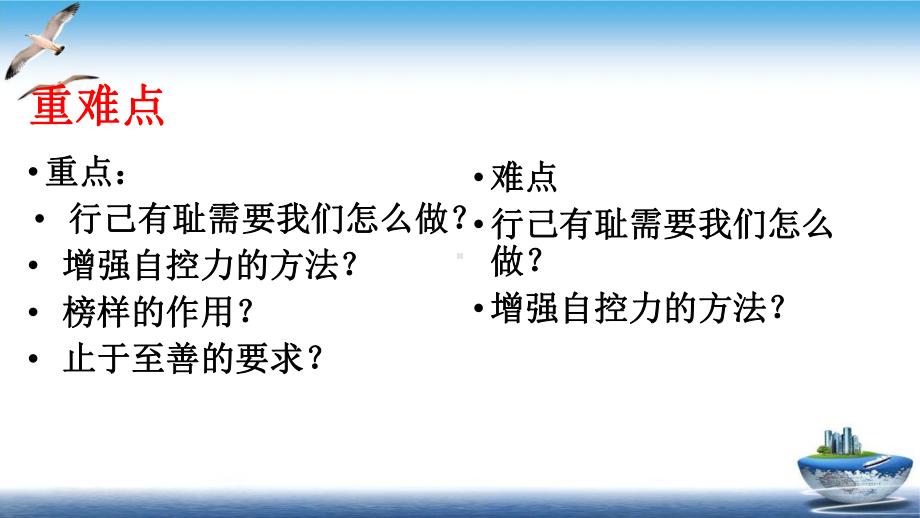 重难点

• 重点：
• 行己有耻需要我们怎么做？
• 增强自控力的方法？
• 榜样的作用？
• 止于至善的要求？

• 难点
• 行己有耻需要我们怎么做？
• 增强自控力的方法？